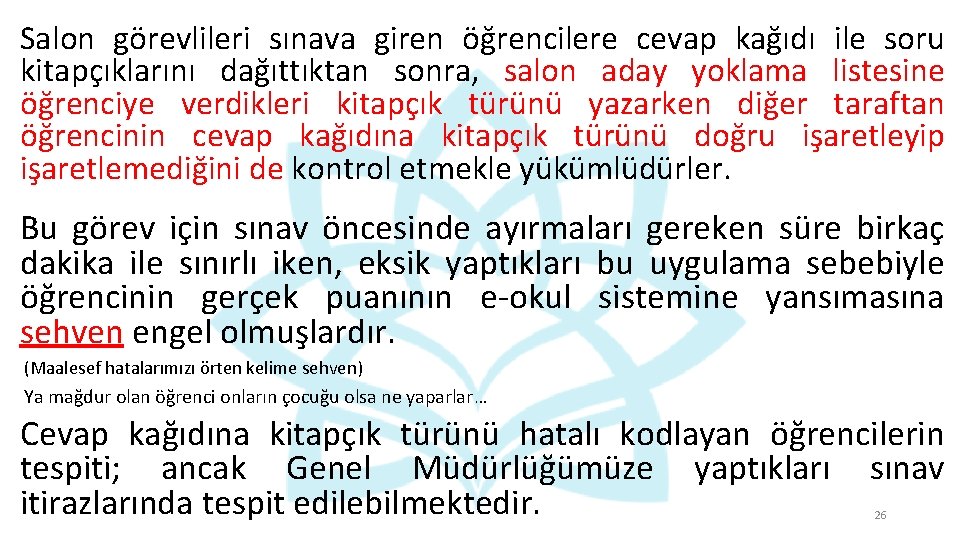 Salon görevlileri sınava giren öğrencilere cevap kağıdı ile soru kitapçıklarını dağıttıktan sonra, salon aday yoklama listesine öğrenciye verdikleri kitapçık türünü yazarken diğer taraftan öğrencinin cevap kağıdına kitapçık türünü doğru işaretleyip işaretlemediğini de kontrol etmekle yükümlüdürler.

Bu görev için sınav öncesinde ayırmaları gereken süre birkaç dakika ile sınırlı iken, eksik yaptıkları bu uygulama sebebiyle öğrencinin gerçek puanının e-okul sistemine yansımasına sehven engel olmuşlardır.

(Maalesef hatalarımızı örten kelime sehven)

Ya mağdur olan öğrenci onların çocuğu olsa ne yaparlar…

Cevap kağıdına kitapçık türünü hatalı kodlayan öğrencilerin tespiti; ancak Genel Müdürlüğümüze yaptıkları sınav itirazlarında tespit edilebilmektedir.

26